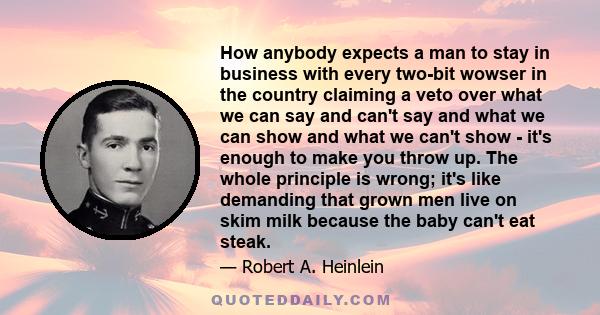 How anybody expects a man to stay in business with every two-bit wowser in the country claiming a veto over what we can say and can't say and what we can show and what we can't show - it's enough to make you throw up. The whole principle is wrong; it's like demanding that grown men live on skim milk because the baby can't eat steak.

— Robert A. Heinlein

QUOTEDDAILY.COM